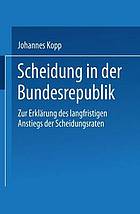 Johannes Kopp

Scheidung in der Bundesrepublik

Zur Erklärung des langfristigen Anstiegs der Scheidungsraten